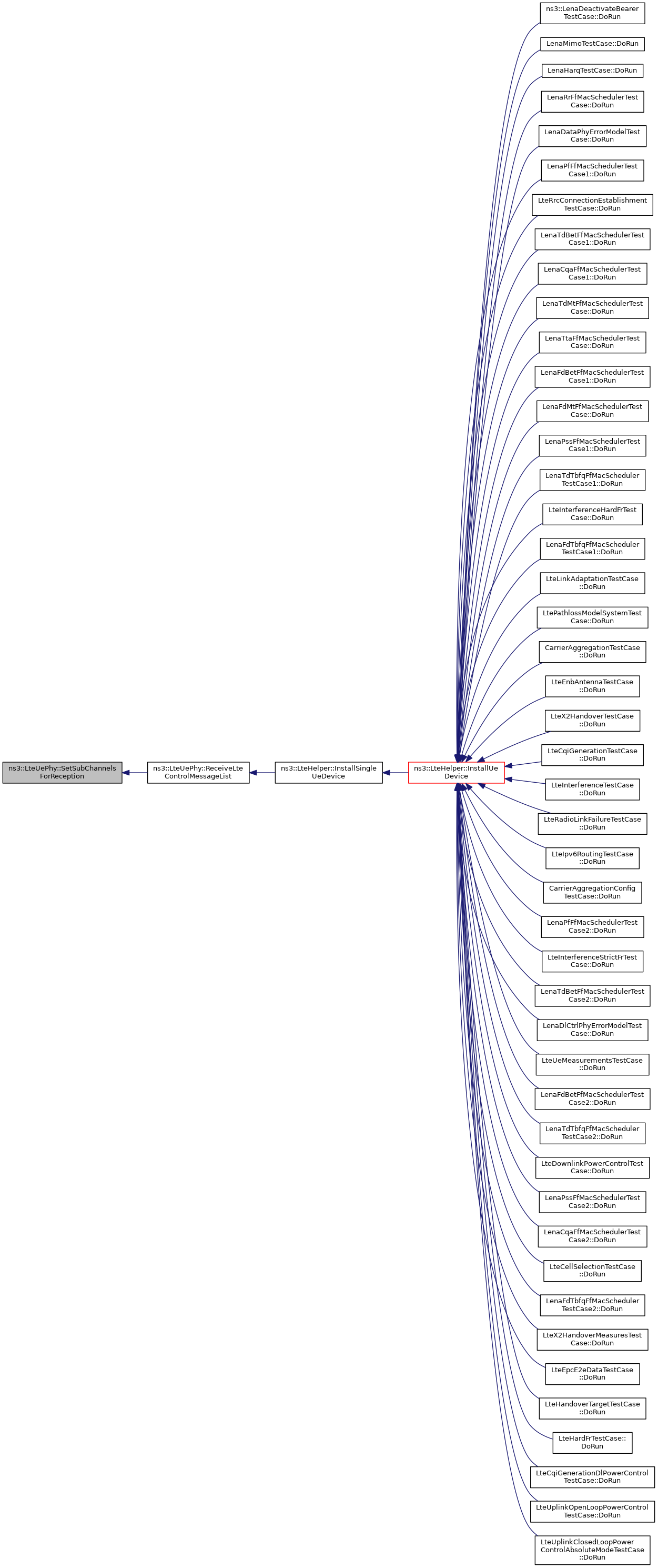 ns3::LteUePhy::SetSubChannelsForReception

ns3::LteUePhy::ReceiveLteControlMessageList

ns3::LteHelper::InstallSingleUeDevice

ns3::LteHelper::InstallUeDevice

ns3::LenaDeactivateBearerTestCase::DoRun

LenaMimoTestCase::DoRun

LenaHarqTestCase::DoRun

LenaRrFfMacSchedulerTestCase::DoRun

LenaDataPhyErrorModelTestCase::DoRun

LenaPfFfMacSchedulerTestCase1::DoRun

LteRrcConnectionEstablishmentTestCase::DoRun

LenaTdBetFfMacSchedulerTestCase1::DoRun

LenaCqaFfMacSchedulerTestCase1::DoRun

LenaTdMtFfMacSchedulerTestCase::DoRun

LenaTtaFfMacSchedulerTestCase::DoRun

LenaFdBetFfMacSchedulerTestCase1::DoRun

LenaFdMtFfMacSchedulerTestCase::DoRun

LenaPssFfMacSchedulerTestCase1::DoRun

LenaTdTbfqFfMacSchedulerTestCase1::DoRun

LteInterferenceHardFrTestCase::DoRun

LenaFdTbfqFfMacSchedulerTestCase1::DoRun

LteLinkAdaptationTestCase::DoRun

LtePathlossModelSystemTestCase::DoRun

CarrierAggregationTestCase::DoRun

LteEnbAntennaTestCase::DoRun

LteX2HandoverTestCase::DoRun

LteCqiGenerationTestCase::DoRun

LteInterferenceTestCase::DoRun

LteRadioLinkFailureTestCase::DoRun

LteIpv6RoutingTestCase::DoRun

CarrierAggregationConfigTestCase::DoRun

LenaPfFfMacSchedulerTestCase2::DoRun

LteInterferenceStrictFrTestCase::DoRun

LenaTdBetFfMacSchedulerTestCase2::DoRun

LenaDlCtrlPhyErrorModelTestCase::DoRun

LteUeMeasurementsTestCase::DoRun

LenaFdBetFfMacSchedulerTestCase2::DoRun

LenaTdTbfqFfMacSchedulerTestCase2::DoRun

LteDownlinkPowerControlTestCase::DoRun

LenaPssFfMacSchedulerTestCase2::DoRun

LenaCqaFfMacSchedulerTestCase2::DoRun

LteCellSelectionTestCase::DoRun

LenaFdTbfqFfMacSchedulerTestCase2::DoRun

LteX2HandoverMeasuresTestCase::DoRun

LteEpcE2eDataTestCase::DoRun

LteHandoverTargetTestCase::DoRun

LteHardFrTestCase::DoRun

LteCqiGenerationDlPowerControlTestCase::DoRun

LteUplinkOpenLoopPowerControlTestCase::DoRun

LteUplinkClosedLoopPowerControlAbsoluteModeTestCase::DoRun